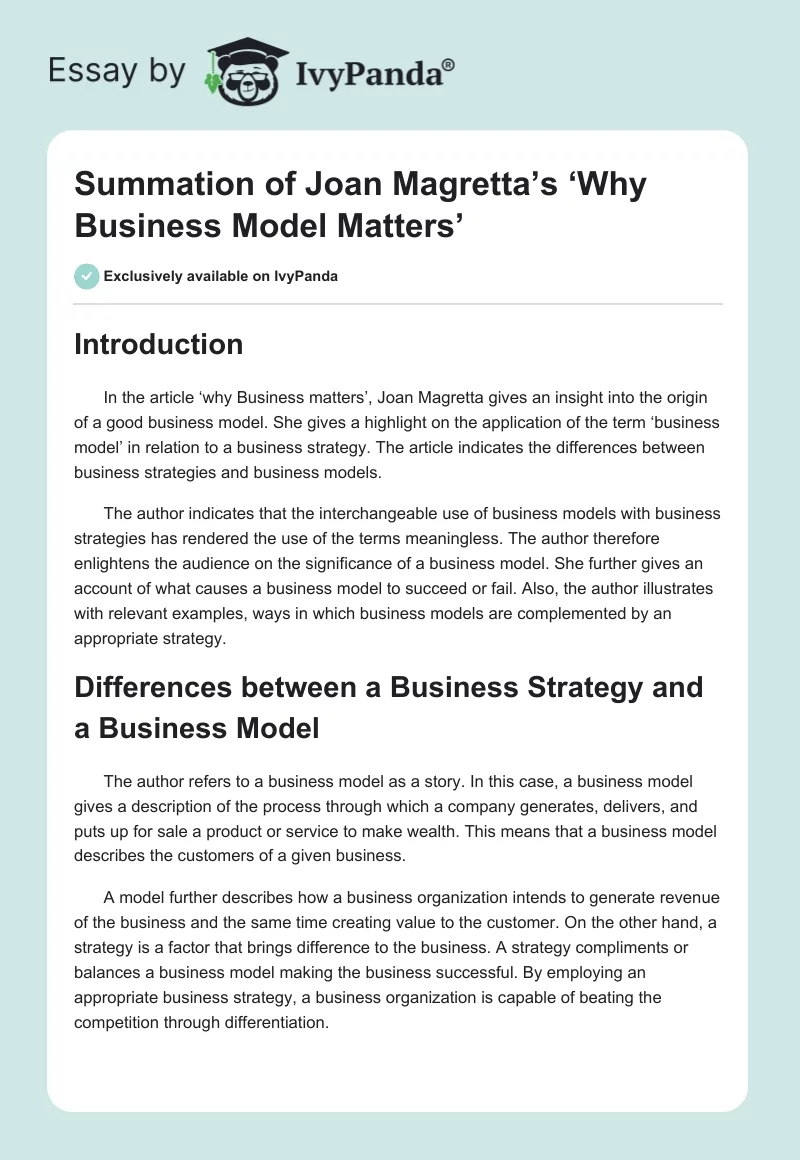 Essay by IvyPanda®

Summation of Joan Magretta's 'Why Business Model Matters'

Exclusively available on IvyPanda

Introduction

In the article 'why Business matters', Joan Magretta gives an insight into the origin of a good business model. She gives a highlight on the application of the term 'business model' in relation to a business strategy. The article indicates the differences between business strategies and business models.

The author indicates that the interchangeable use of business models with business strategies has rendered the use of the terms meaningless. The author therefore enlightens the audience on the significance of a business model. She further gives an account of what causes a business model to succeed or fail. Also, the author illustrates with relevant examples, ways in which business models are complemented by an appropriate strategy.

Differences between a Business Strategy and a Business Model

The author refers to a business model as a story. In this case, a business model gives a description of the process through which a company generates, delivers, and puts up for sale a product or service to make wealth. This means that a business model describes the customers of a given business.

A model further describes how a business organization intends to generate revenue of the business and the same time creating value to the customer. On the other hand, a strategy is a factor that brings difference to the business. A strategy compliments or balances a business model making the business successful. By employing an appropriate business strategy, a business organization is capable of beating the competition through differentiation.